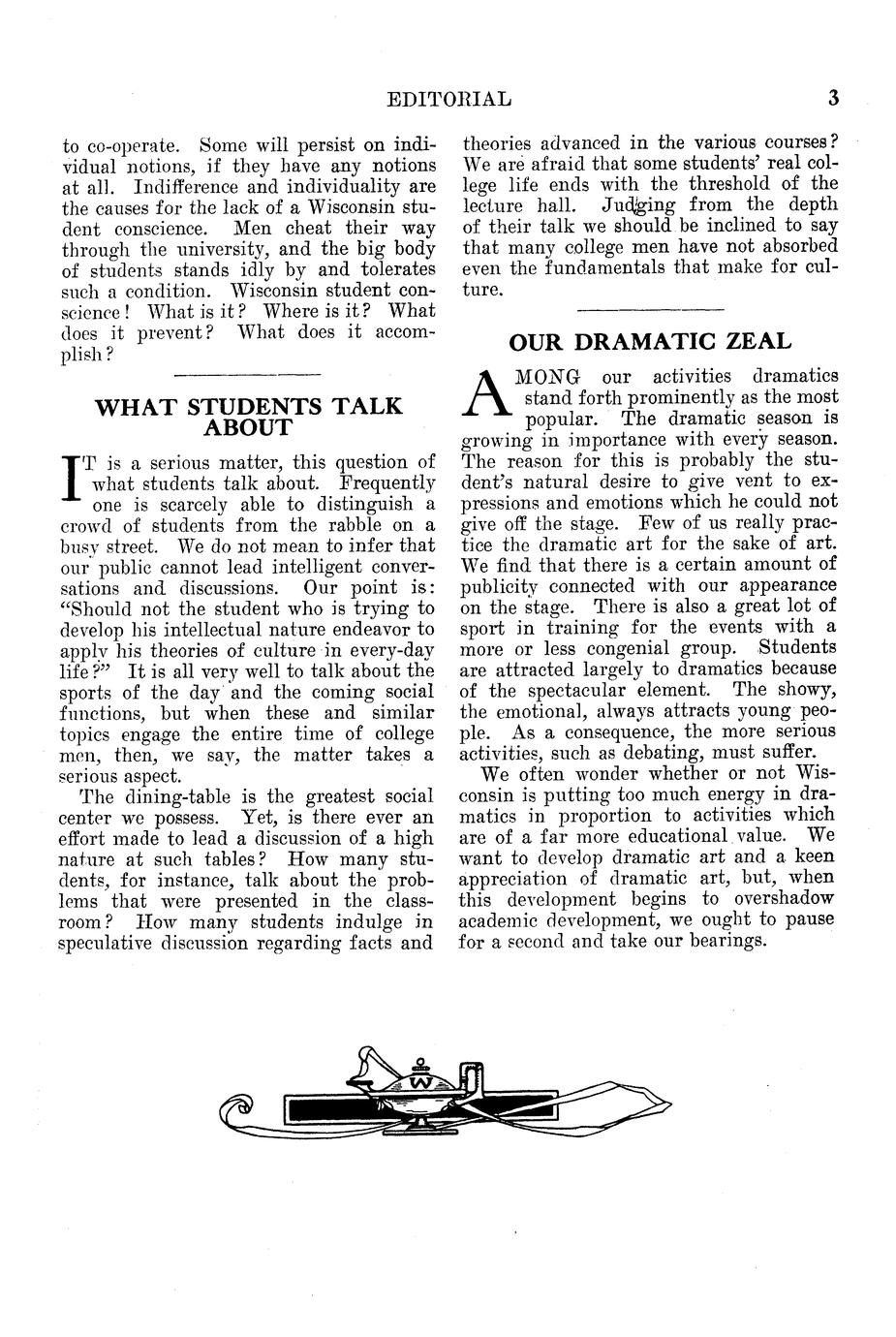 EDITORIAL 3

to co-operate. Some will persist on individual notions, if they have any notions at all. Indifference and individuality are the causes for the lack of a Wisconsin student conscience. Men cheat their way through the university, and the big body of students stands idly by and tolerates such a condition. Wisconsin student conscience! What is it? Where is it? What does it prevent? What does it accomplish?

WHAT STUDENTS TALK ABOUT

IT is a serious matter, this question of what students talk about. Frequently one is scarcely able to distinguish a crowd of students from the rabble on a busy street. We do not mean to infer that our public cannot lead intelligent conversations and discussions. Our point is: "Should not the student who is trying to develop his intellectual nature endeavor to apply his theories of culture in every-day life?" It is all very well to talk about the sports of the day and the coming social functions, but when these and similar topics engage the entire time of college men, then, we say, the matter takes a serious aspect.

The dining-table is the greatest social center we possess. Yet, is there ever an effort made to lead a discussion of a high nature at such tables? How many students, for instance, talk about the problems that were presented in the classroom? How many students indulge in speculative discussion regarding facts and theories advanced in the various courses? We are afraid that some students' real college life ends with the threshold of the lecture hall. Judging from the depth of their talk we should be inclined to say that many college men have not absorbed even the fundamentals that make for culture.

OUR DRAMATIC ZEAL

AMONG our activities dramatics stand forth prominently as the most popular. The dramatic season is growing in importance with every season. The reason for this is probably the student's natural desire to give vent to expressions and emotions which he could not give off the stage. Few of us really practice the dramatic art for the sake of art. We find that there is a certain amount of publicity connected with our appearance on the stage. There is also a great lot of sport in training for the events with a more or less congenial group. Students are attracted largely to dramatics because of the spectacular element. The showy, the emotional, always attracts young people. As a consequence, the more serious activities, such as debating, must suffer.

We often wonder whether or not Wisconsin is putting too much energy in dramatics in proportion to activities which are of a far more educational value. We want to develop dramatic art and a keen appreciation of dramatic art, but, when this development begins to overshadow academic development, we ought to pause for a second and take our bearings.

W